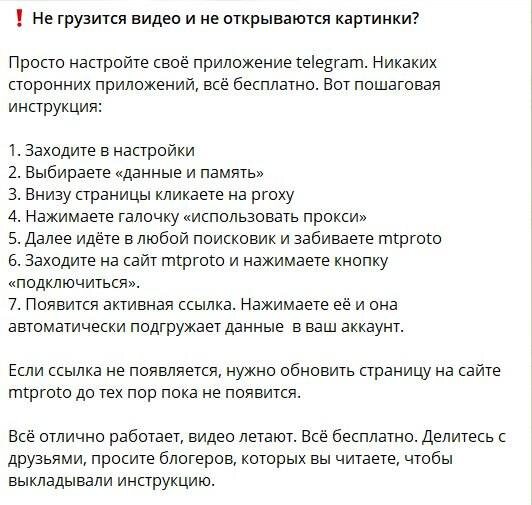 ❗ Не грузится видео и не открываются картинки?

Просто настройте своё приложение telegram. Никаких сторонних приложений, всё бесплатно. Вот пошаговая инструкция:

1. Заходите в настройки
2. Выбираете «данные и память»
3. Внизу страницы кликаете на proxy
4. Нажимаете галочку «использовать прокси»
5. Далее идёте в любой поисковик и забиваете mtproto
6. Заходите на сайт mtproto и нажимаете кнопку «подключиться».
7. Появится активная ссылка. Нажимаете её и она автоматически подгружает данные  в ваш аккаунт.

Если ссылка не появляется, нужно обновить страницу на сайте mtproto до тех пор пока не появится.

Всё отлично работает, видео летают. Всё бесплатно. Делитесь с друзьями, просите блогеров, которых вы читаете, чтобы выкладывали инструкцию.